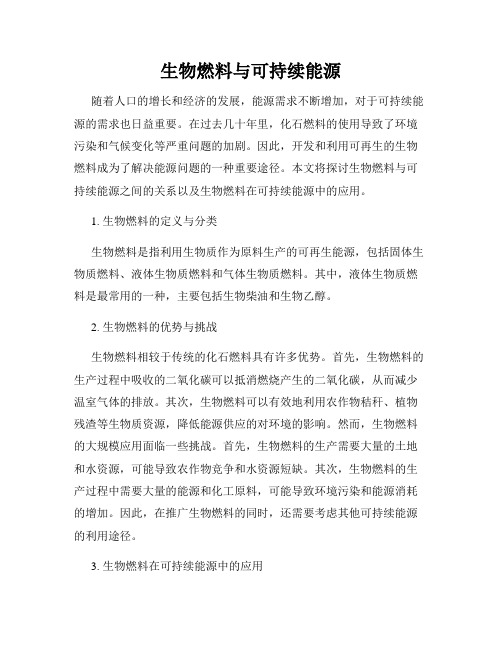 生物燃料与可持续能源

随着人口的增长和经济的发展，能源需求不断增加，对于可持续能源的需求也日益重要。在过去几十年里，化石燃料的使用导致了环境污染和气候变化等严重问题的加剧。因此，开发和利用可再生的生物燃料成为了解决能源问题的一种重要途径。本文将探讨生物燃料与可持续能源之间的关系以及生物燃料在可持续能源中的应用。

1. 生物燃料的定义与分类

生物燃料是指利用生物质作为原料生产的可再生能源，包括固体生物质燃料、液体生物质燃料和气体生物质燃料。其中，液体生物质燃料是最常用的一种，主要包括生物柴油和生物乙醇。

2. 生物燃料的优势与挑战

生物燃料相较于传统的化石燃料具有许多优势。首先，生物燃料的生产过程中吸收的二氧化碳可以抵消燃烧产生的二氧化碳，从而减少温室气体的排放。其次，生物燃料可以有效地利用农作物秸秆、植物残渣等生物质资源，降低能源供应的对环境的影响。然而，生物燃料的大规模应用面临一些挑战。首先，生物燃料的生产需要大量的土地和水资源，可能导致农作物竞争和水资源短缺。其次，生物燃料的生产过程中需要大量的能源和化工原料，可能导致环境污染和能源消耗的增加。因此，在推广生物燃料的同时，还需要考虑其他可持续能源的利用途径。

3. 生物燃料在可持续能源中的应用